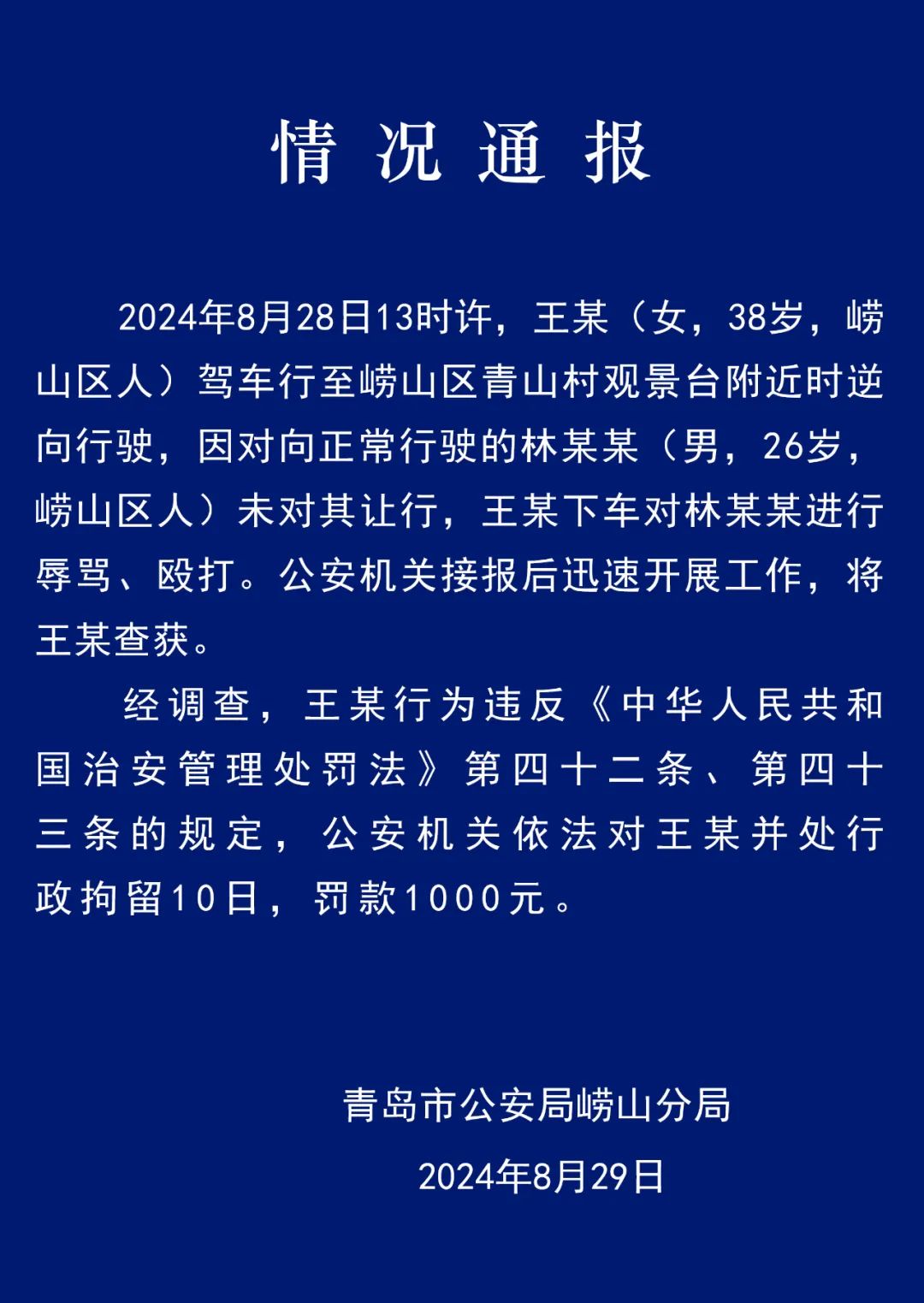 情况通报

2024年8月28日13时许，王某（女，38岁，崂山区人）驾车行至崂山区青山村观景台附近时逆向行驶，因对向正常行驶的林某某（男，26岁，崂山区人）未对其让行，王某下车对林某某进行辱骂、殴打。公安机关接报后迅速开展工作，将王某查获。

经调查，王某行为违反《中华人民共和国治安管理处罚法》第四十二条、第四十三条的规定，公安机关依法对王某并处行政拘留10日，罚款1000元。

青岛市公安局崂山分局

2024年8月29日